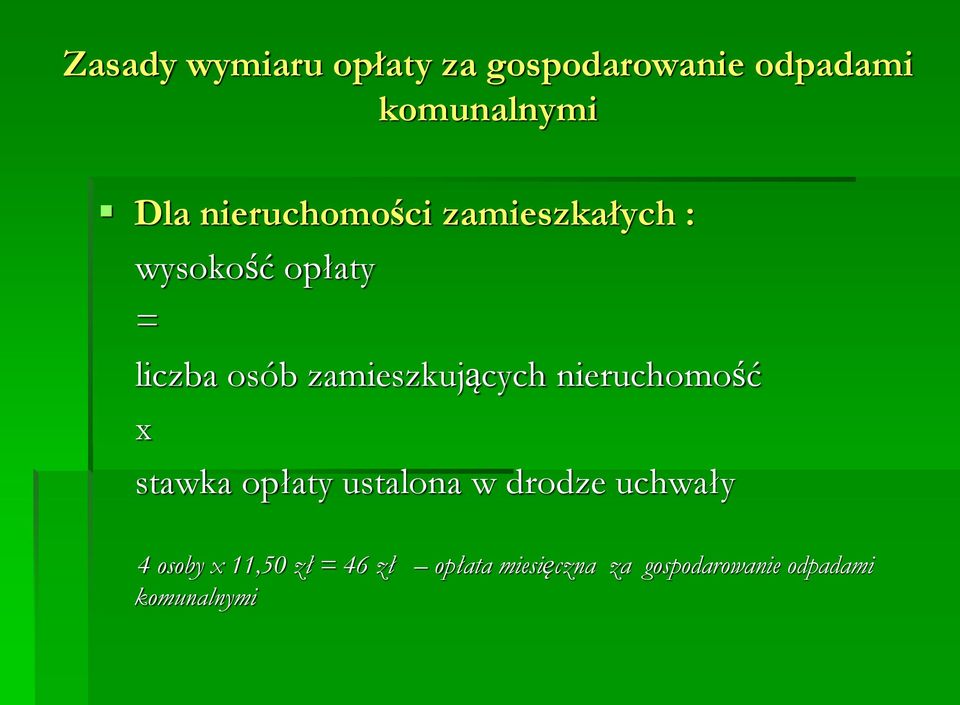 Zasady wymiaru opłaty za gospodarowanie odpadami komunalnymi

▪ Dla nieruchomości zamieszkałych :

wysokość opłaty

=

liczba osób zamieszkujących nieruchomość

x

stawka opłaty ustalona w drodze uchwały

4 osoby x 11,50 zł = 46 zł – opłata miesięczna za gospodarowanie odpadami komunalnymi